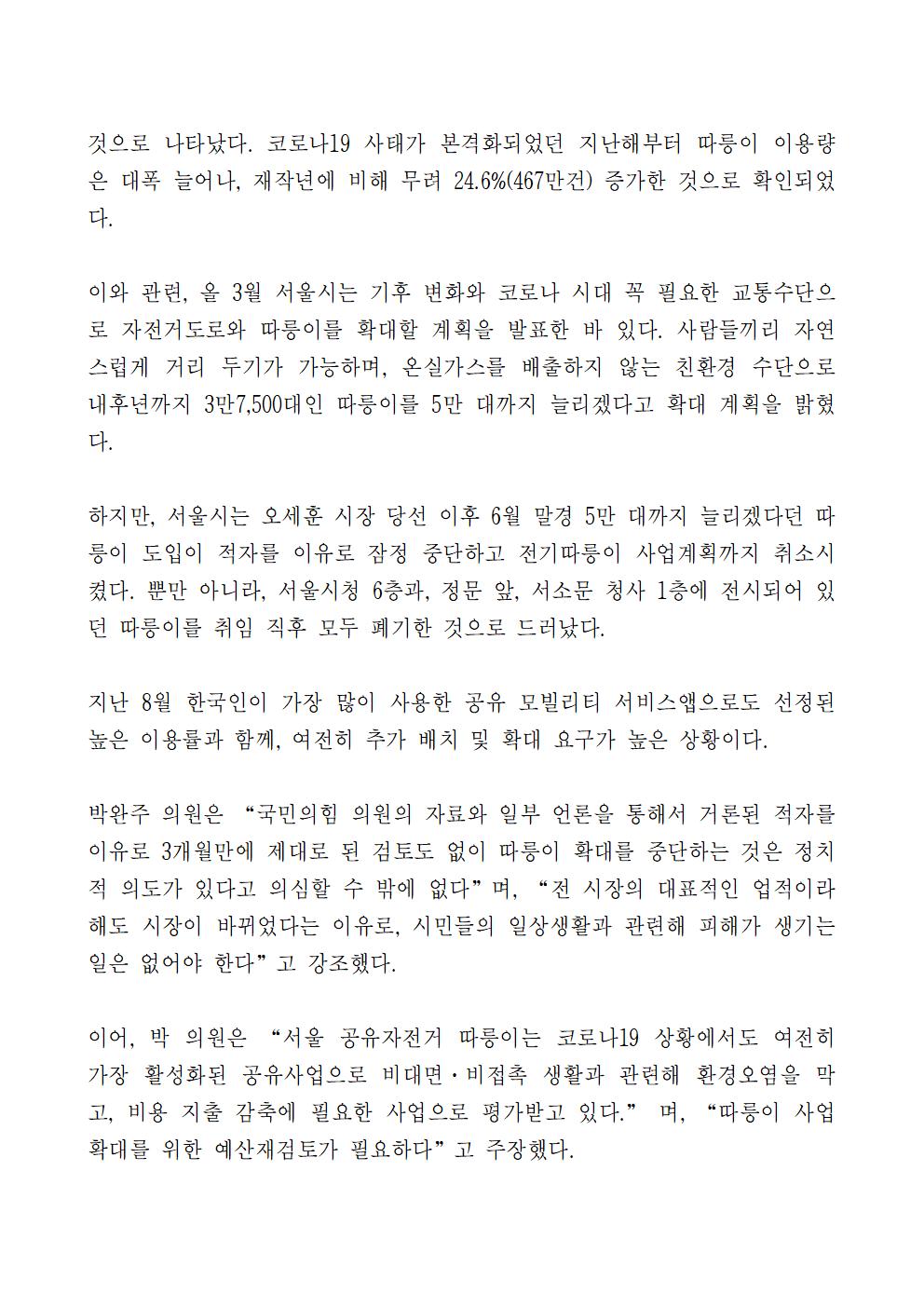 것으로 나타났다. 코로나19 사태가 본격화되었던 지난해부터 따릉이 이용량은 대폭 늘어나, 재작년에 비해 무려 24.6%(467만건) 증가한 것으로 확인되었다.

이와 관련, 올 3월 서울시는 기후 변화와 코로나 시대 꼭 필요한 교통수단으로 자전거도로와 따릉이를 확대할 계획을 발표한 바 있다. 사람들끼리 자연스럽게 거리 두기가 가능하며, 온실가스를 배출하지 않는 친환경 수단으로 내후년까지 3만7,500대인 따릉이를 5만 대까지 늘리겠다고 확대 계획을 밝혔다.

하지만, 서울시는 오세훈 시장 당선 이후 6월 말경 5만 대까지 늘리겠다던 따릉이 도입이 적자를 이유로 잠정 중단하고 전기따릉이 사업계획까지 취소시켰다. 뿐만 아니라, 서울시청 6층과, 정문 앞, 서소문 청사 1층에 전시되어 있던 따릉이를 취임 직후 모두 폐기한 것으로 드러났다.

지난 8월 한국인이 가장 많이 사용한 공유 모빌리티 서비스앱으로도 선정된 높은 이용률과 함께, 여전히 추가 배치 및 확대 요구가 높은 상황이다.

박완주 의원은 “국민의힘 의원의 자료와 일부 언론을 통해서 거론된 적자를 이유로 3개월만에 제대로 된 검토도 없이 따릉이 확대를 중단하는 것은 정치적 의도가 있다고 의심할 수 밖에 없다”며, “전 시장의 대표적인 업적이라 해도 시장이 바뀌었다는 이유로, 시민들의 일상생활과 관련해 피해가 생기는 일은 없어야 한다”고 강조했다.

이어, 박 의원은 “서울 공유자전거 따릉이는 코로나19 상황에서도 여전히 가장 활성화된 공유사업으로 비대면·비접촉 생활과 관련해 환경오염을 막고, 비용 지출 감축에 필요한 사업으로 평가받고 있다.” 며, “따릉이 사업 확대를 위한 예산재검토가 필요하다”고 주장했다.